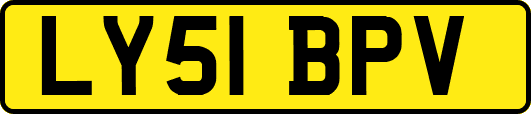 LY51 BPV